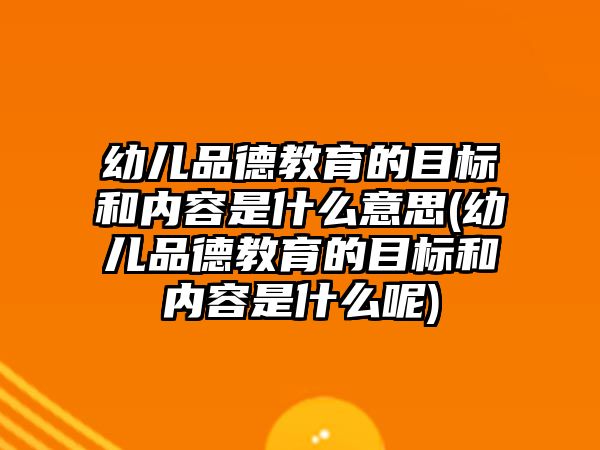 幼儿品德教育的目标和内容是什么意思(幼儿品德教育的目标和内容是什么呢)